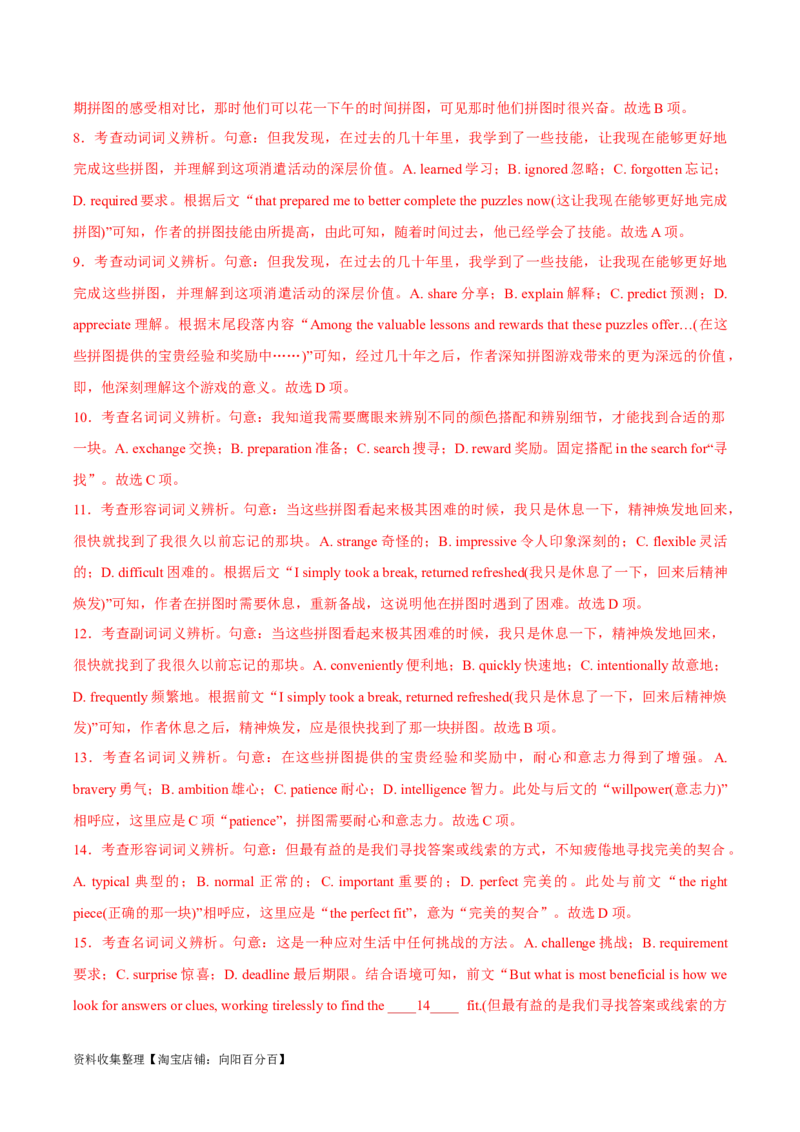 期拼图的感受相对比，那时他们可以花一下午的时间拼图，可见那时他们拼图时很兴奋。故选B项。

8．考查动词词义辨析。句意：但我发现，在过去的几十年里，我学到了一些技能，让我现在能够更好地完成这些拼图，并理解到这项消遣活动的深层价值。A. learned学习；B. ignored忽略；C. forgotten忘记；D. required要求。根据后文“that prepared me to better complete the puzzles now(这让我现在能够更好地完成拼图)”可知，作者的拼图技能由所提高，由此可知，随着时间过去，他已经学会了技能。故选A项。

9．考查动词词义辨析。句意：但我发现，在过去的几十年里，我学到了一些技能，让我现在能够更好地完成这些拼图，并理解到这项消遣活动的深层价值。A. share分享；B. explain解释；C. predict预测；D. appreciate理解。根据末尾段落内容“Among the valuable lessons and rewards that these puzzles offer…(在这些拼图提供的宝贵经验和奖励中……)”可知，经过几十年之后，作者深知拼图游戏带来的更为深远的价值，即，他深刻理解这个游戏的意义。故选D项。

10．考查名词词义辨析。句意：我知道我需要鹰眼来辨别不同的颜色搭配和辨别细节，才能找到合适的那一块。A. exchange交换；B. preparation准备；C. search搜寻；D. reward奖励。固定搭配in the search for“寻找”。故选C项。

11．考查形容词词义辨析。句意：当这些拼图看起来极其困难的时候，我只是休息一下，精神焕发地回来，很快就找到了我很久以前忘记的那块。A. strange奇怪的；B. impressive令人印象深刻的；C. flexible灵活的；D. difficult困难的。根据后文“I simply took a break, returned refreshed(我只是休息了一下，回来后精神焕发)”可知，作者在拼图时需要休息，重新备战，这说明他在拼图时遇到了困难。故选D项。

12．考查副词词义辨析。句意：当这些拼图看起来极其困难的时候，我只是休息一下，精神焕发地回来，很快就找到了我很久以前忘记的那块。A. conveniently便利地；B. quickly快速地；C. intentionally故意地；D. frequently频繁地。根据前文“I simply took a break, returned refreshed(我只是休息了一下，回来后精神焕发)”可知，作者休息之后，精神焕发，应是很快找到了那一块拼图。故选B项。

13．考查名词词义辨析。句意：在这些拼图提供的宝贵经验和奖励中，耐心和意志力得到了增强。A. bravery勇气；B. ambition雄心；C. patience耐心；D. intelligence智力。此处与后文的“willpower(意志力)”相呼应，这里应是C项“patience”，拼图需要耐心和意志力。故选C项。

14．考查形容词词义辨析。句意：但最有益的是我们寻找答案或线索的方式，不知疲倦地寻找完美的契合。A. typical典型的；B. normal正常的；C. important重要的；D. perfect完美的。此处与前文“the right piece(正确的那一块)”相呼应，这里应是“the perfect fit”，意为“完美的契合”。故选D项。

15．考查名词词义辨析。句意：这是一种应对生活中任何挑战的方法。A. challenge挑战；B. requirement要求；C. surprise惊喜；D. deadline最后期限。结合语境可知，前文“But what is most beneficial is how we look for answers or clues, working tirelessly to find the ____14____ fit.(但最有益的是我们寻找答案或线索的方

资料收集整理【淘宝店铺：向阳百分百】